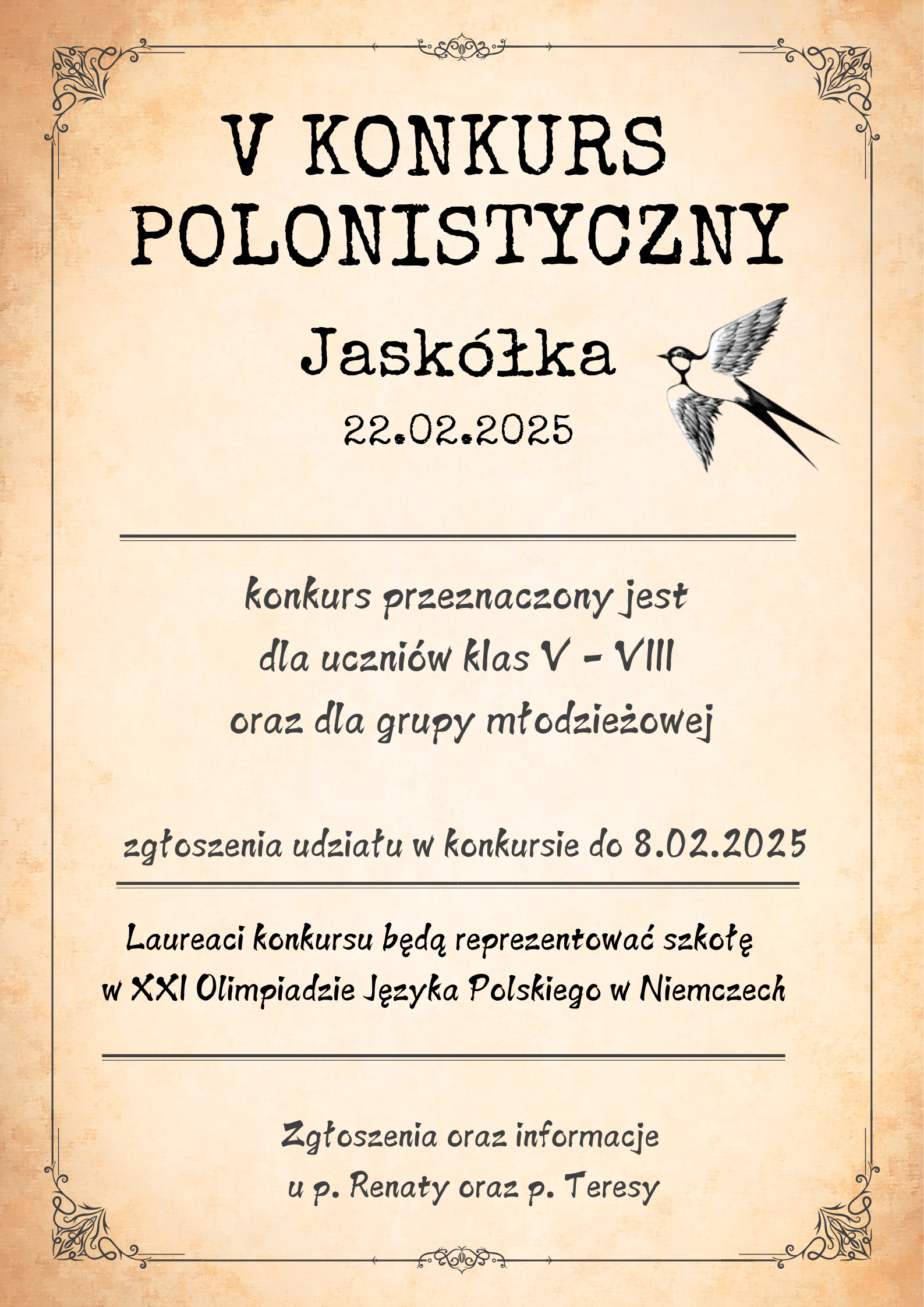 V KONKURS POLONISTYCZNY

Jaskółka

22.02.2025

konkurs przeznaczony jest dla uczniów klas V - VIII oraz dla grupy młodzieżowej

zgłoszenia udziału w konkursie do 8.02.2025

Laureaci konkursu będą reprezentować szkołę w XXI Olimpiadzie Języka Polskiego w Niemczech

Zgłoszenia oraz informacje u p. Renaty oraz p. Teresy